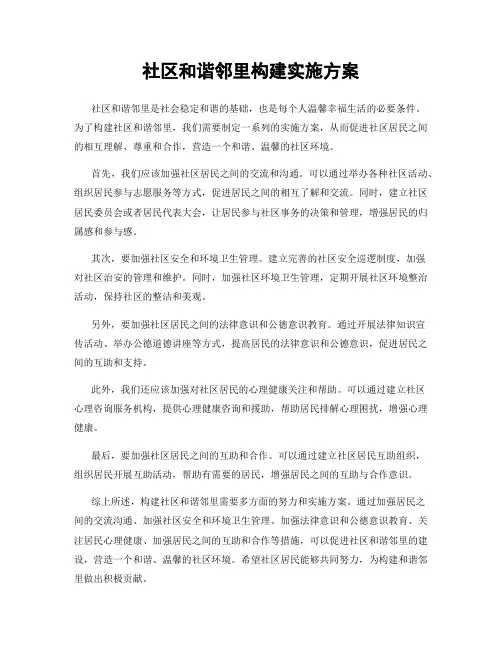 社区和谐邻里构建实施方案

社区和谐邻里是社会稳定和谐的基础，也是每个人温馨幸福生活的必要条件。为了构建社区和谐邻里，我们需要制定一系列的实施方案，从而促进社区居民之间的相互理解、尊重和合作，营造一个和谐、温馨的社区环境。

首先，我们应该加强社区居民之间的交流和沟通。可以通过举办各种社区活动、组织居民参与志愿服务等方式，促进居民之间的相互了解和交流。同时，建立社区居民委员会或者居民代表大会，让居民参与社区事务的决策和管理，增强居民的归属感和参与感。

其次，要加强社区安全和环境卫生管理。建立完善的社区安全巡逻制度，加强对社区治安的管理和维护。同时，加强社区环境卫生管理，定期开展社区环境整治活动，保持社区的整洁和美观。

另外，要加强社区居民之间的法律意识和公德意识教育。通过开展法律知识宣传活动、举办公德道德讲座等方式，提高居民的法律意识和公德意识，促进居民之间的互助和支持。

此外，我们还应该加强对社区居民的心理健康关注和帮助。可以通过建立社区心理咨询服务机构，提供心理健康咨询和援助，帮助居民排解心理困扰，增强心理健康。

最后，要加强社区居民之间的互助和合作。可以通过建立社区居民互助组织，组织居民开展互助活动，帮助有需要的居民，增强居民之间的互助与合作意识。

综上所述，构建社区和谐邻里需要多方面的努力和实施方案。通过加强居民之间的交流沟通、加强社区安全和环境卫生管理、加强法律意识和公德意识教育、关注居民心理健康、加强居民之间的互助和合作等措施，可以促进社区和谐邻里的建设，营造一个和谐、温馨的社区环境。希望社区居民能够共同努力，为构建和谐邻里做出积极贡献。